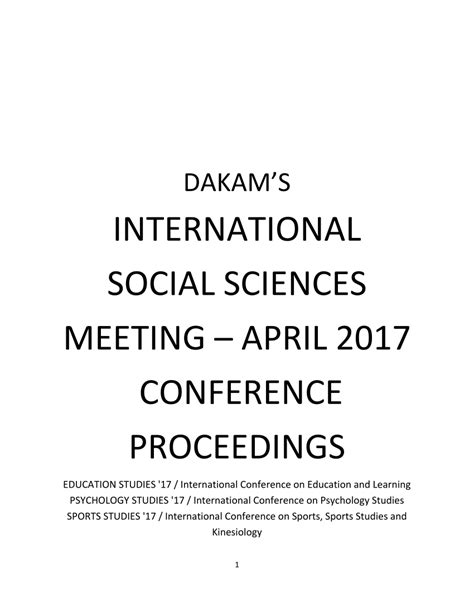 DAKAM'S

INTERNATIONAL SOCIAL SCIENCES MEETING – APRIL 2017 CONFERENCE PROCEEDINGS

EDUCATION STUDIES '17 / International Conference on Education and Learning
PSYCHOLOGY STUDIES '17 / International Conference on Psychology Studies
SPORTS STUDIES '17 / International Conference on Sports, Sports Studies and Kinesiology

1